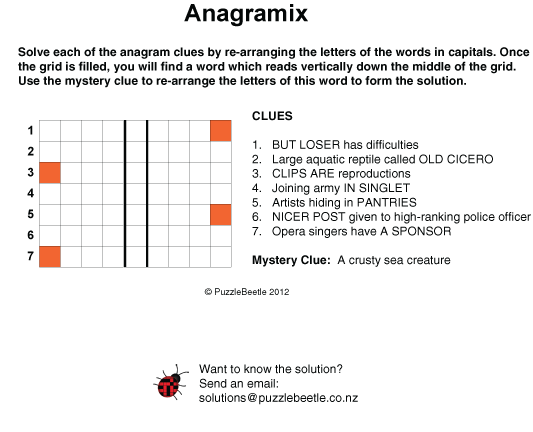 Anagramix

Solve each of the anagram clues by re-arranging the letters of the words in capitals. Once the grid is filled, you will find a word which reads vertically down the middle of the grid. Use the mystery clue to re-arrange the letters of this word to form the solution.

1
2
3
4
5
6
7

CLUES

1. BUT LOSER has difficulties
2. Large aquatic reptile called OLD CICERO
3. CLIPS ARE reproductions
4. Joining army IN SINGLET
5. Artists hiding in PANTRIES
6. NICER POST given to high-ranking police officer
7. Opera singers have A SPONSOR

Mystery Clue: A crusty sea creature

© PuzzleBeetle 2012

Want to know the solution?
Send an email:
solutions@puzzlebeetle.co.nz